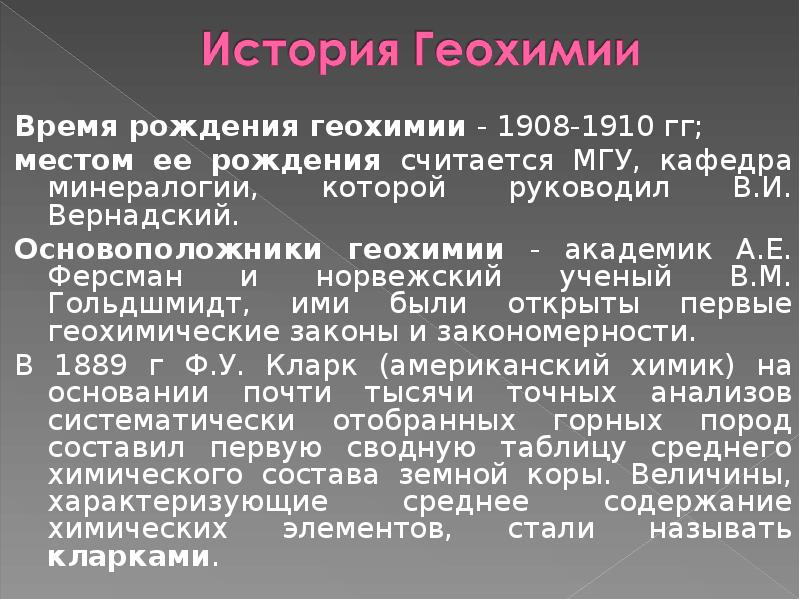 История Геохимии

Время рождения геохимии - 1908-1910 гг;

местом ее рождения считается МГУ, кафедра минералогии, которой руководил В.И. Вернадский.

Основоположники геохимии - академик А.Е. Ферсман и норвежский ученый В.М. Гольдшмидт, ими были открыты первые геохимические законы и закономерности.

В 1889 г Ф.У. Кларк (американский химик) на основании почти тысячи точных анализов систематически отобранных горных пород составил первую сводную таблицу среднего химического состава земной коры. Величины, характеризующие среднее содержание химических элементов, стали называть кларками.